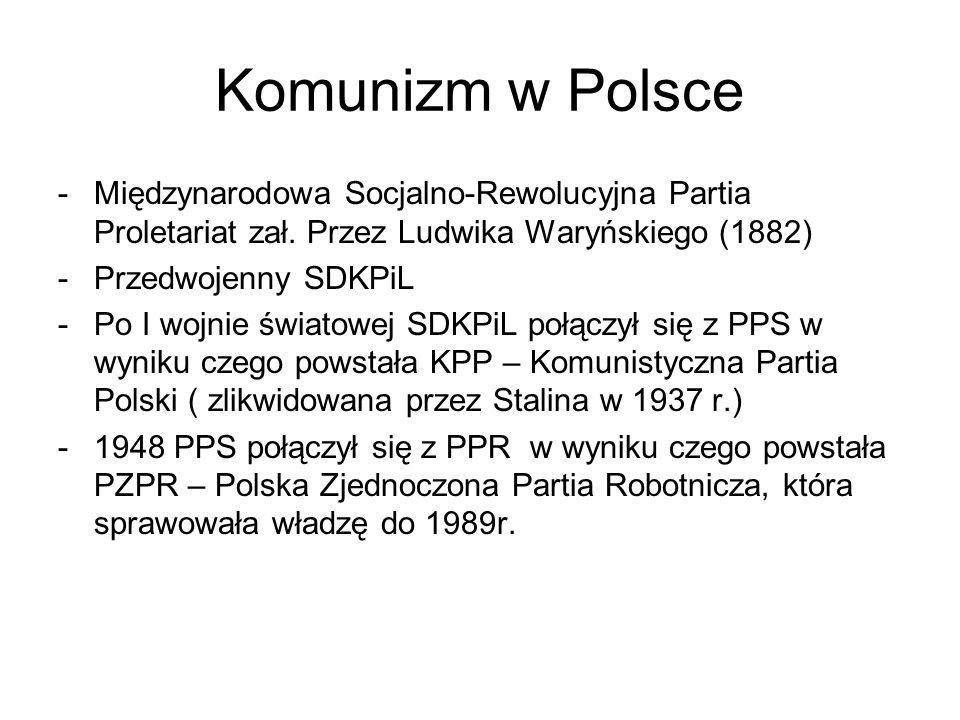 Komunizm w Polsce

- Międzynarodowa Socjalno-Rewolucyjna Partia Proletariat zał. Przez Ludwika Waryńskiego (1882)
- Przedwojenny SDKPiL
- Po I wojnie światowej SDKPiL połączył się z PPS w wyniku czego powstała KPP – Komunistyczna Partia Polski ( zlikwidowana przez Stalina w 1937 r.)
- 1948 PPS połączył się z PPR w wyniku czego powstała PZPR – Polska Zjednoczona Partia Robotnicza, która sprawowała władzę do 1989r.